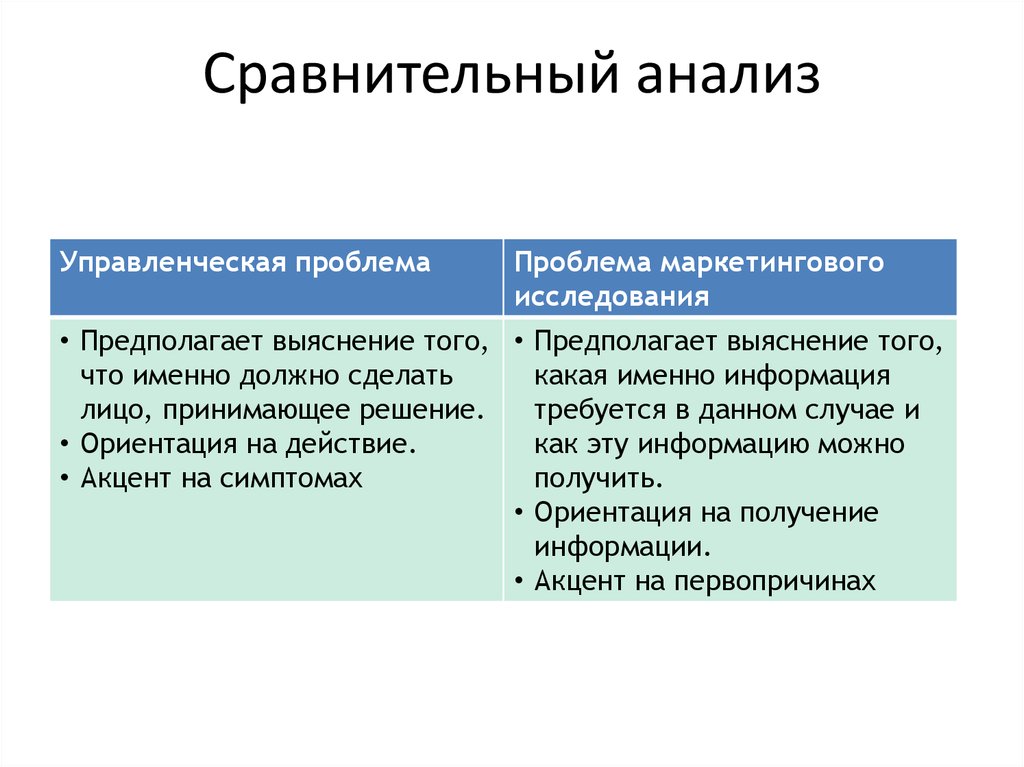 Сравнительный анализ

| Управленческая проблема | Проблема маркетингового исследования |
|---|---|
| • Предполагает выяснение того, что именно должно сделать лицо, принимающее решение. • Ориентация на действие. • Акцент на симптомах | • Предполагает выяснение того, какая именно информация требуется в данном случае и как эту информацию можно получить. • Ориентация на получение информации. • Акцент на первопричинах |